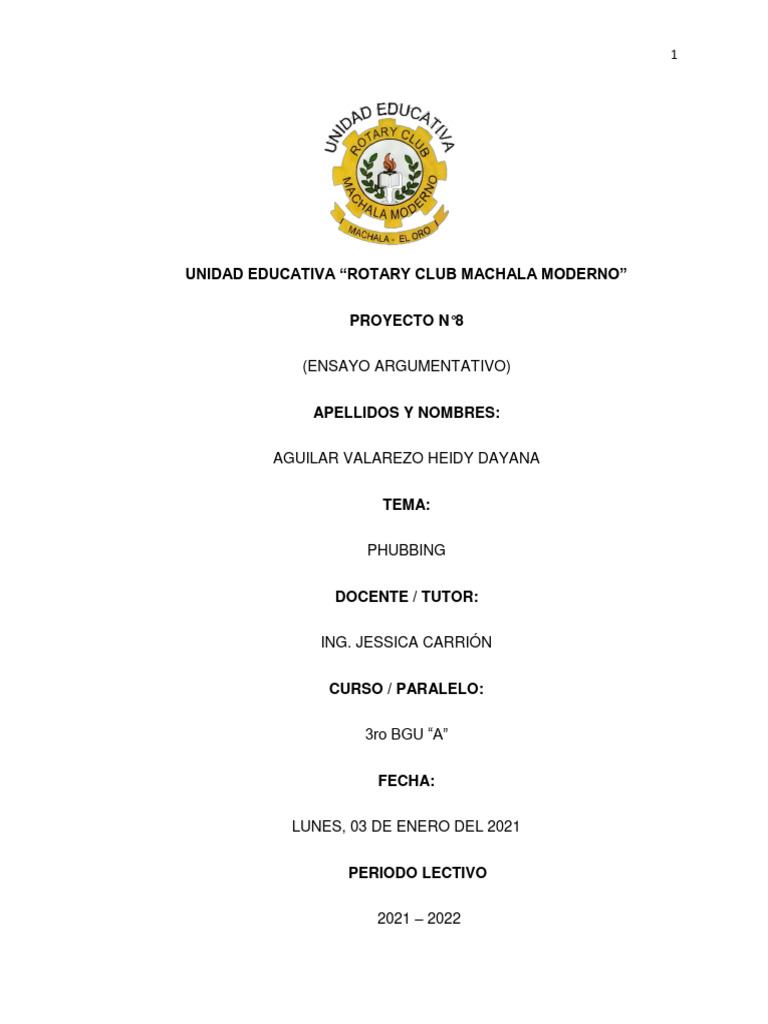 1

UNIDAD EDUCATIVA
ROTARY CLUB
MACHALA MODERNO
MACHALA - EL ORO

UNIDAD EDUCATIVA "ROTARY CLUB MACHALA MODERNO"

PROYECTO N°8

(ENSAYO ARGUMENTATIVO)

APELLIDOS Y NOMBRES:

AGUILAR VALAREZO HEIDY DAYANA

TEMA:

PHUBBING

DOCENTE / TUTOR:

ING. JESSICA CARRIÓN

CURSO / PARALELO:

3ro BGU "A"

FECHA:

LUNES, 03 DE ENERO DEL 2021

PERIODO LECTIVO

2021 – 2022